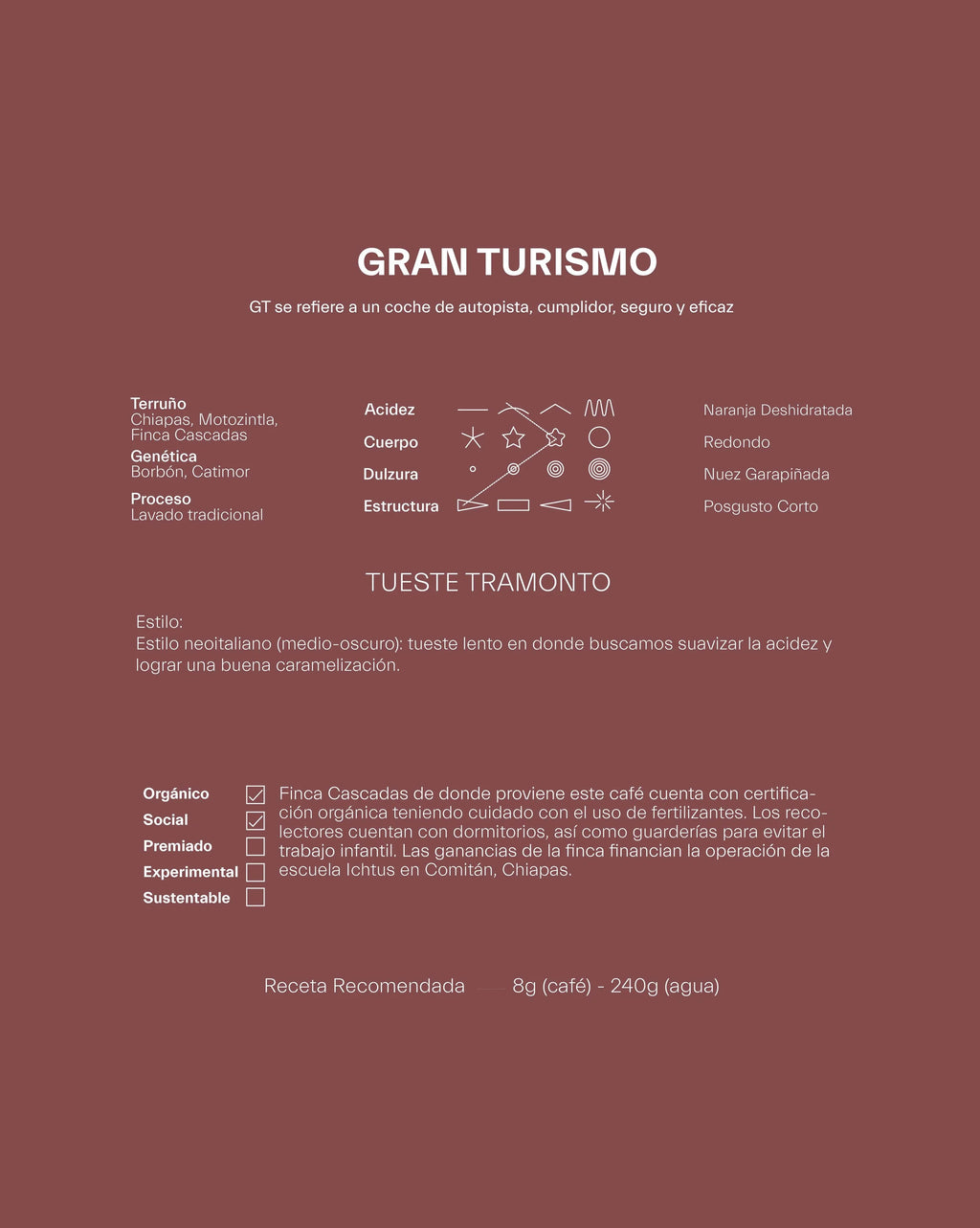 GRAN TURISMO

GT se refiere a un coche de autopista, cumplidor, seguro y eficaz

Terruño
Chiapas, Motozintla, Finca Cascadas
Genética
Borbón, Catimor
Proceso
Lavado tradicional

Acidez
Cuerpo
Dulzura
Estructura

Naranja Deshidratada
Redondo
Nuez Garapiñada
Posgusto Corto

TUESTE TRAMONTO

Estilo:
Estilo neoitaliano (medio-oscuro): tueste lento en donde buscamos suavizar la acidez y lograr una buena caramelización.

Orgánico
Social
Premiado
Experimental
Sustentable

Finca Cascadas de donde proviene este café cuenta con certificación orgánica teniendo cuidado con el uso de fertilizantes. Los recolectores cuentan con dormitorios, así como guarderías para evitar el trabajo infantil. Las ganancias de la finca financian la operación de la escuela Ichtus en Comitán, Chiapas.

Receta Recomendada 8g (café) - 240g (agua)